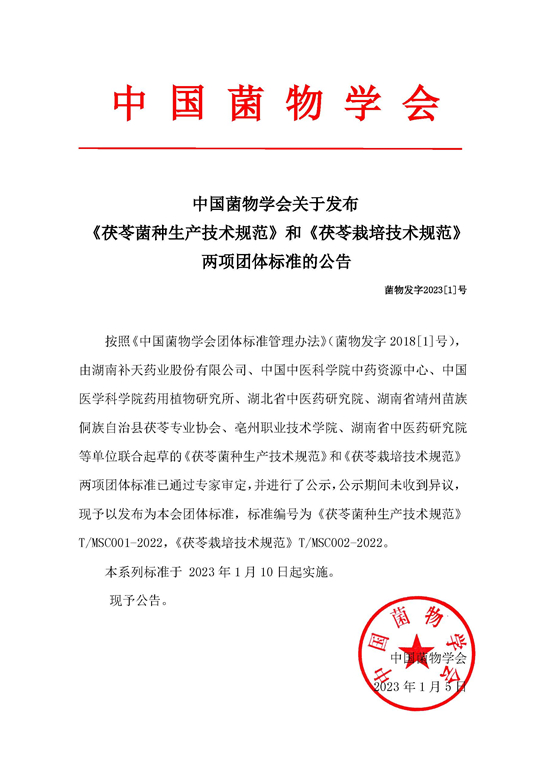 中国菌物学会

中国菌物学会关于发布
《茯苓菌种生产技术规范》和《茯苓栽培技术规范》
两项团体标准的公告

菌物发字2023[1]号

按照《中国菌物学会团体标准管理办法》（菌物发字 2018[1]号），由湖南补天药业股份有限公司、中国中医科学院中药资源中心、中国医学科学院药用植物研究所、湖北省中医药研究院、湖南省靖州苗族侗族自治县茯苓专业协会、亳州职业技术学院、湖南省中医药研究院等单位联合起草的《茯苓菌种生产技术规范》和《茯苓栽培技术规范》两项团体标准已通过专家审定，并进行了公示，公示期间未收到异议，现予以发布为本会团体标准，标准编号为《茯苓菌种生产技术规范》T/MSC001-2022，《茯苓栽培技术规范》T/MSC002-2022。

本系列标准于 2023 年 1 月 10 日起实施。

现予公告。

中国菌物学会

中国菌物学会
2023 年 1 月 5 日